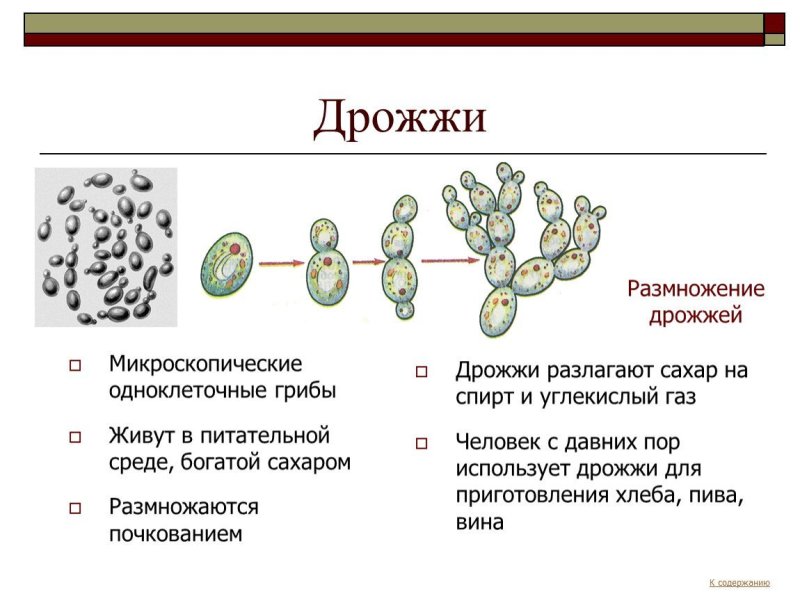 Дрожжи

Размножение дрожжей

Микроскопические одноклеточные грибы

Живут в питательной среде, богатой сахаром

Размножаются почкованием

Дрожжи разлагают сахар на спирт и углекислый газ

Человек с давних пор использует дрожжи для приготовления хлеба, пива, вина

К содержанию